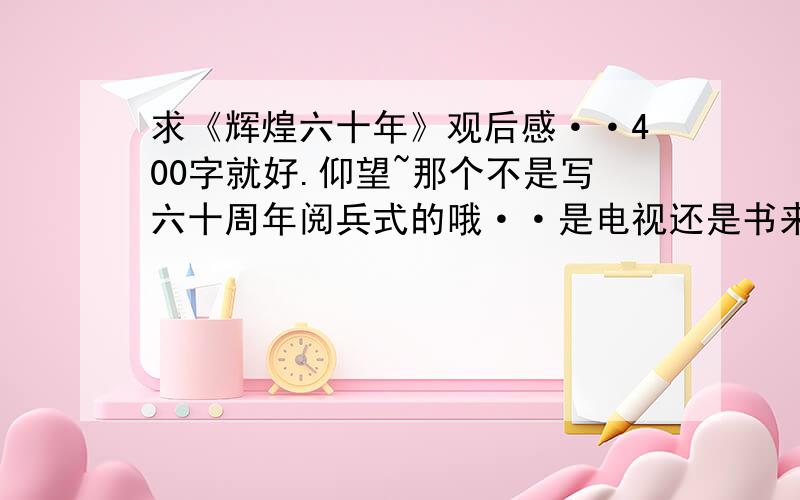 求《辉煌六十年》观后感··400字就好.仰望~那个不是写六十周年阅兵式的哦··是电视还是书来